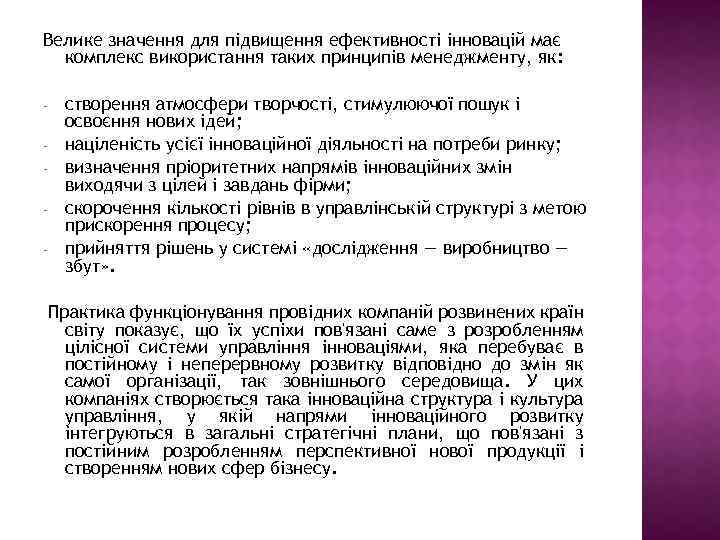 Велике значення для підвищення ефективності інновацій має комплекс використання таких принципів менеджменту, як:

- створення атмосфери творчості, стимулюючої пошук і освоєння нових ідей;
- націленість усієї інноваційної діяльності на потреби ринку;
- визначення пріоритетних напрямів інноваційних змін виходячи з цілей і завдань фірми;
- скорочення кількості рівнів в управлінській структурі з метою прискорення процесу;
- прийняття рішень у системі «дослідження — виробництво — збут».

Практика функціонування провідних компаній розвинених країн світу показує, що їх успіхи пов'язані саме з розробленням цілісної системи управління інноваціями, яка перебуває в постійному і неперервному розвитку відповідно до змін як самої організації, так зовнішнього середовища. У цих компаніях створюється така інноваційна структура і культура управління, у якій напрями інноваційного розвитку інтегруються в загальні стратегічні плани, що пов'язані з постійним розробленням перспективної нової продукції і створенням нових сфер бізнесу.